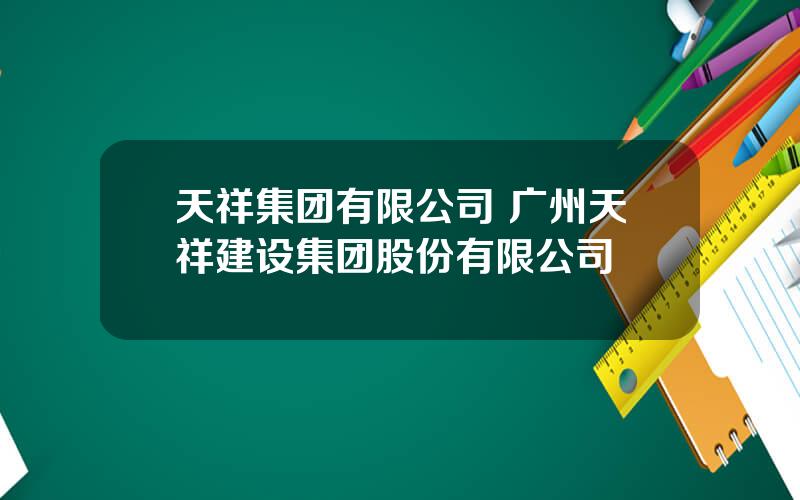 天祥集团有限公司 广州天祥建设集团股份有限公司